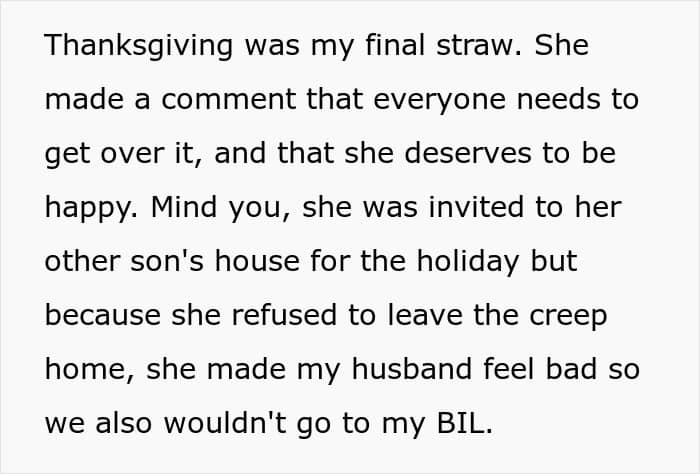 Thanksgiving was my final straw. She made a comment that everyone needs to get over it, and that she deserves to be happy. Mind you, she was invited to her other son's house for the holiday but because she refused to leave the creep home, she made my husband feel bad so we also wouldn't go to my BIL.